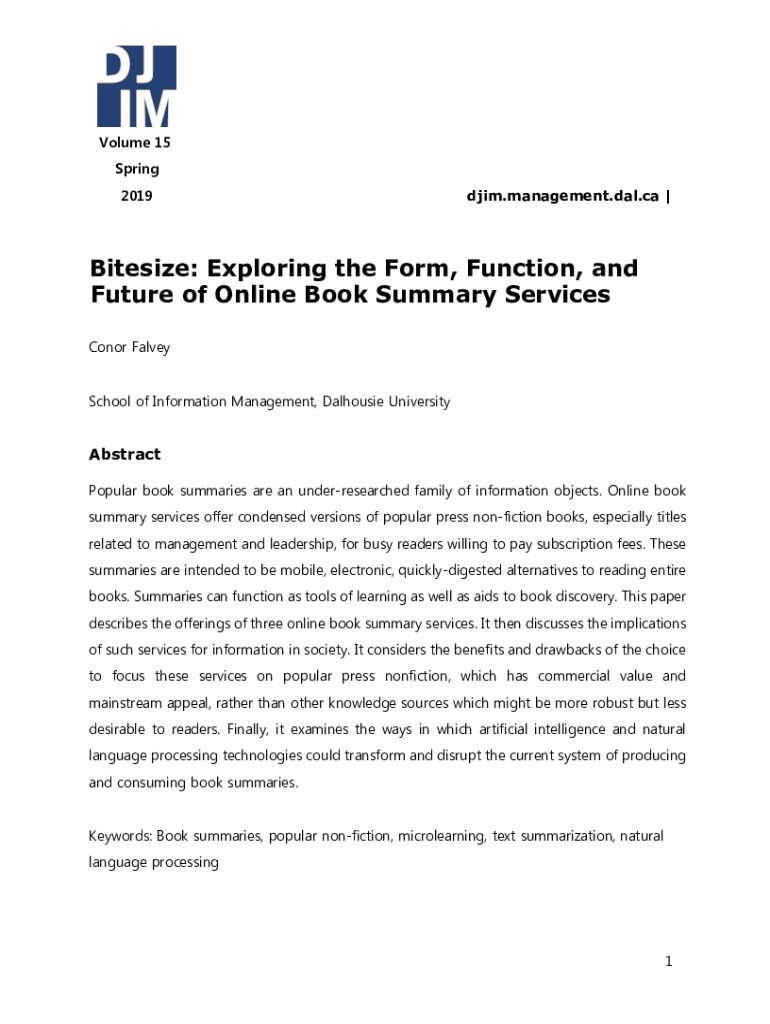 DJ
IM

Volume 15
Spring
2019

djim.management.dal.ca |

Bitesize: Exploring the Form, Function, and Future of Online Book Summary Services

Conor Falvey

School of Information Management, Dalhousie University

Abstract

Popular book summaries are an under-researched family of information objects. Online book summary services offer condensed versions of popular press non-fiction books, especially titles related to management and leadership, for busy readers willing to pay subscription fees. These summaries are intended to be mobile, electronic, quickly-digested alternatives to reading entire books. Summaries can function as tools of learning as well as aids to book discovery. This paper describes the offerings of three online book summary services. It then discusses the implications of such services for information in society. It considers the benefits and drawbacks of the choice to focus these services on popular press nonfiction, which has commercial value and mainstream appeal, rather than other knowledge sources which might be more robust but less desirable to readers. Finally, it examines the ways in which artificial intelligence and natural language processing technologies could transform and disrupt the current system of producing and consuming book summaries.

Keywords: Book summaries, popular non-fiction, microlearning, text summarization, natural language processing

1